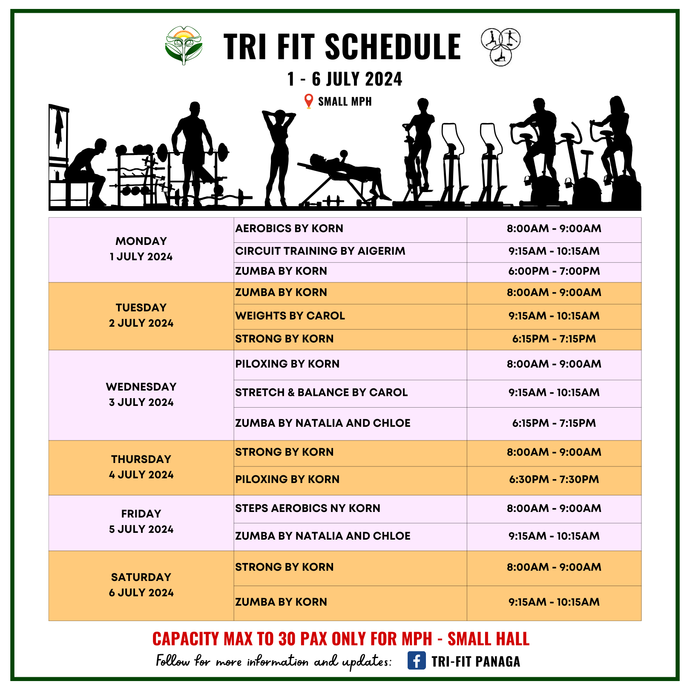 TRI FIT SCHEDULE

1 - 6 JULY 2024

SMALL MPH

| | | |
|---|---|---|
| MONDAY 1 JULY 2024 | AEROBICS BY KORN | 8:00AM - 9:00AM |
| | CIRCUIT TRAINING BY AIGERIM | 9:15AM - 10:15AM |
| | ZUMBA BY KORN | 6:00PM - 7:00PM |
| TUESDAY 2 JULY 2024 | ZUMBA BY KORN | 8:00AM - 9:00AM |
| | WEIGHTS BY CAROL | 9:15AM - 10:15AM |
| | STRONG BY KORN | 6:15PM - 7:15PM |
| WEDNESDAY 3 JULY 2024 | PILOXING BY KORN | 8:00AM - 9:00AM |
| | STRETCH & BALANCE BY CAROL | 9:15AM - 10:15AM |
| | ZUMBA BY NATALIA AND CHLOE | 6:15PM - 7:15PM |
| THURSDAY 4 JULY 2024 | STRONG BY KORN | 8:00AM - 9:00AM |
| | PILOXING BY KORN | 6:30PM - 7:30PM |
| FRIDAY 5 JULY 2024 | STEPS AEROBICS NY KORN | 8:00AM - 9:00AM |
| | ZUMBA BY NATALIA AND CHLOE | 9:15AM - 10:15AM |
| SATURDAY 6 JULY 2024 | STRONG BY KORN | 8:00AM - 9:00AM |
| | ZUMBA BY KORN | 9:15AM - 10:15AM |

CAPACITY MAX TO 30 PAX ONLY FOR MPH - SMALL HALL

Follow for more information and updates: TRI-FIT PANAGA